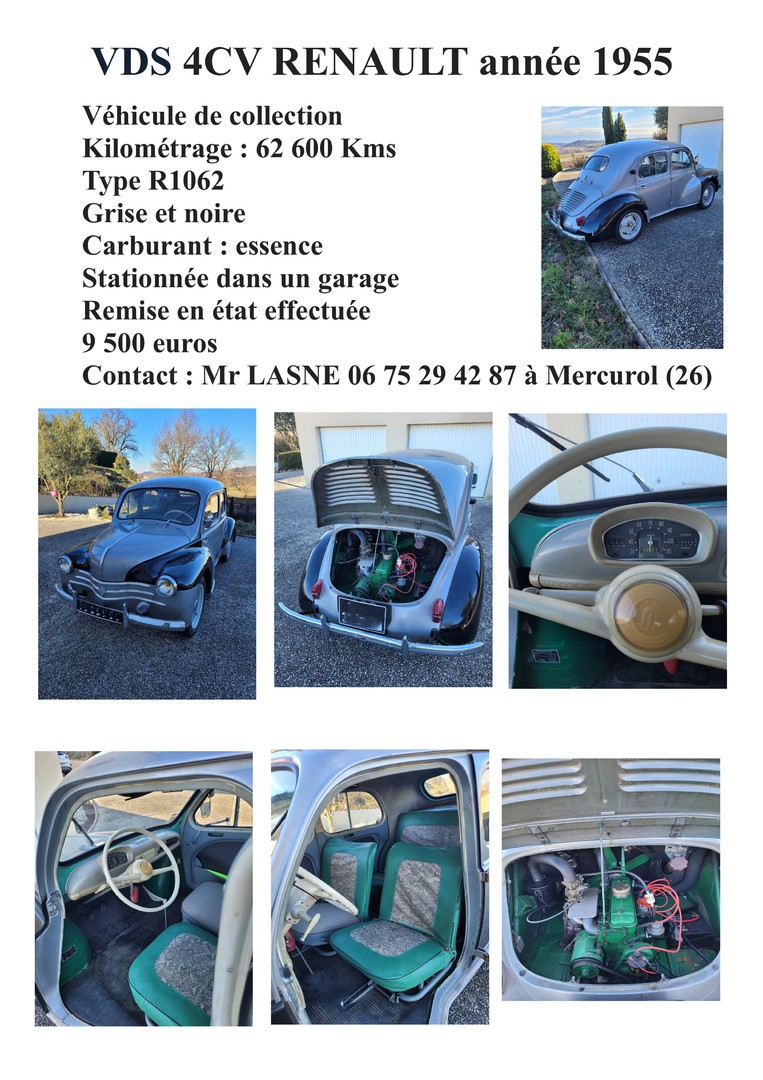 VDS 4CV RENAULT année 1955

Véhicule de collection
Kilométrage : 62 600 Kms
Type R1062
Grise et noire
Carburant : essence
Stationnée dans un garage
Remise en état effectuée
9 500 euros
Contact : Mr LASNE 06 75 29 42 87 à Mercurol (26)